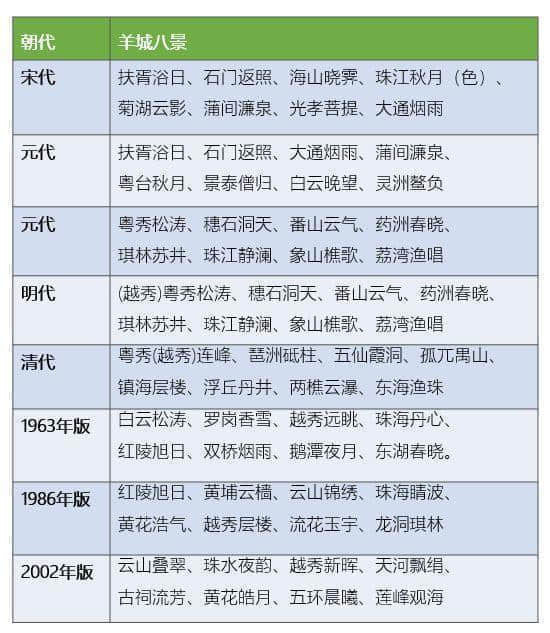 | 朝代 | 羊城八景 |
|---|---|
| 宋代 | 扶胥浴日、石门返照、海山晓霁、珠江秋月（色）、菊湖云影、蒲间濂泉、光孝菩提、大通烟雨 |
| 元代 | 扶胥浴日、石门返照、大通烟雨、蒲间濂泉、粤台秋月、景泰僧归、白云晚望、灵洲鳌负 |
| 元代 | 粤秀松涛、穗石洞天、番山云气、药洲春晓、琪林苏井、珠江静澜、象山樵歌、荔湾渔唱 |
| 明代 | (越秀)粤秀松涛、穗石洞天、番山云气、药洲春晓、琪林苏井、珠江静澜、象山樵歌、荔湾渔唱 |
| 清代 | 粤秀(越秀)连峰、琶洲砥柱、五仙霞洞、孤兀禺山、镇海层楼、浮丘丹井、两樵云瀑、东海渔珠 |
| 1963年版 | 白云松涛、罗岗香雪、越秀远眺、珠海丹心、红陵旭日、双桥烟雨、鹅潭夜月、东湖春晓。 |
| 1986年版 | 红陵旭日、黄埔云樯、云山锦绣、珠海晴波、黄花浩气、越秀层楼、流花玉宇、龙洞琪林 |
| 2002年版 | 云山叠翠、珠水夜韵、越秀新晖、天河飘绢、古祠流芳、黄花皓月、五环晨曦、莲峰观海 |